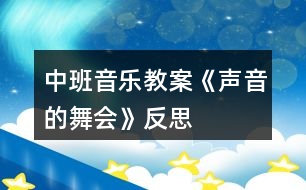 中班音乐教案《声音的舞会》反思